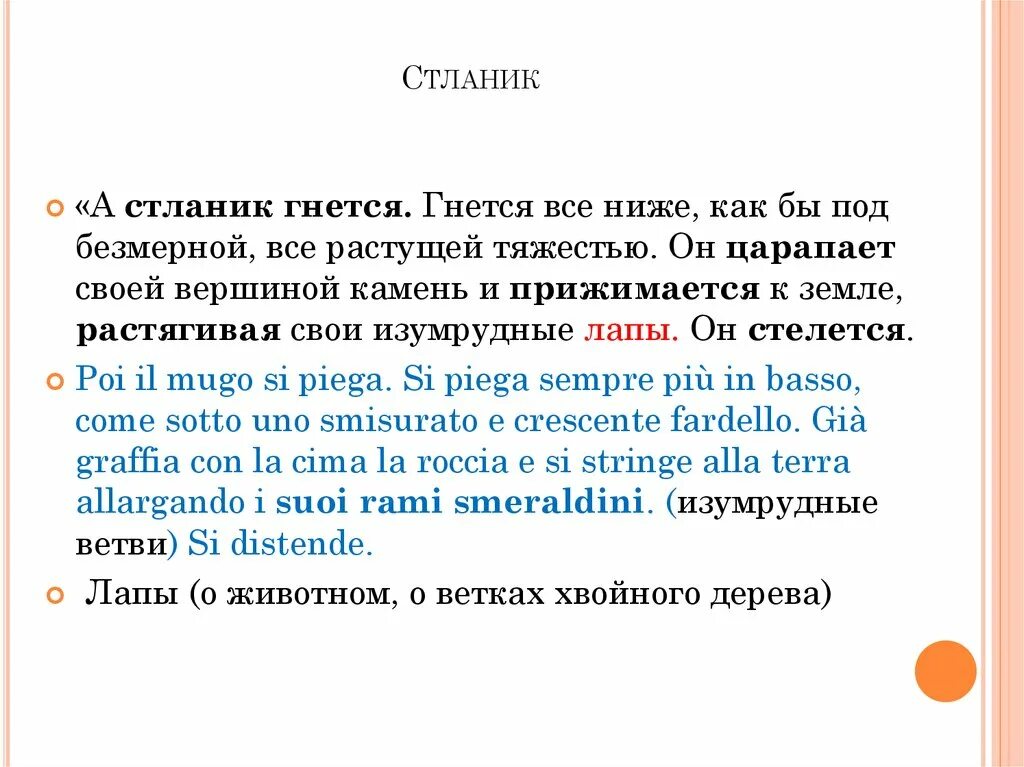 Стланик

«А стланик гнется. Гнется все ниже, как бы под безмерной, все растущей тяжестью. Он царапает своей вершиной камень и прижимается к земле, растягивая свои изумрудные лапы. Он стелется.

Poi il mugo si piega. Si piega sempre più in basso, come sotto uno smisurato e crescente fardello. Già graffia con la cima la roccia e si stringe alla terra allargando i suoi rami smeraldini. (изумрудные ветви) Si distende.

Лапы (о животном, о ветках хвойного дерева)